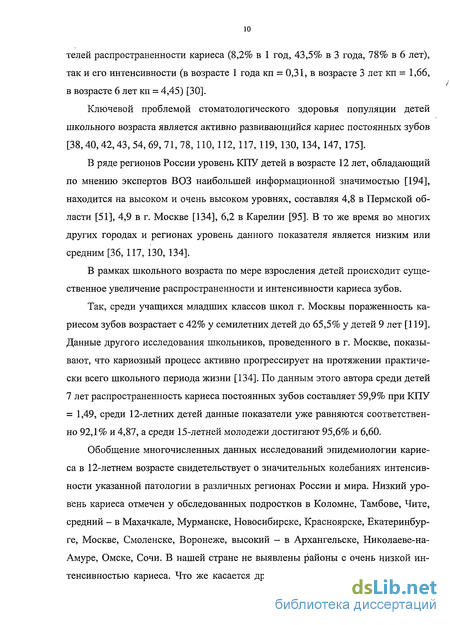 10

телей распространенности кариеса (8,2% в 1 год, 43,5% в 3 года, 78% в 6 лет), так и его интенсивности (в возрасте 1 года кп = 0,31, в возрасте 3 лет кп = 1,66, в возрасте 6 лет кп = 4,45) [30].

Ключевой проблемой стоматологического здоровья популяции детей школьного возраста является активно развивающийся кариес постоянных зубов [38, 40, 42, 43, 54, 69, 71, 78, 110, 112, 117, 119, 130, 134, 147, 175].

В ряде регионов России уровень КПУ детей в возрасте 12 лет, обладающий по мнению экспертов ВОЗ наибольшей информационной значимостью [194], находится на высоком и очень высоком уровнях, составляя 4,8 в Пермской области [51], 4,9 в г. Москве [134], 6,2 в Карелии [95]. В то же время во многих других городах и регионах уровень данного показателя является низким или средним [36, 117, 130, 134].

В рамках школьного возраста по мере взросления детей происходит существенное увеличение распространенности и интенсивности кариеса зубов.

Так, среди учащихся младших классов школ г. Москвы пораженность кариесом зубов возрастает с 42% у семилетних детей до 65,5% у детей 9 лет [119]. Данные другого исследования школьников, проведенного в г. Москве, показывают, что кариозный процесс активно прогрессирует на протяжении практически всего школьного периода жизни [134]. По данным этого автора среди детей 7 лет распространенность кариеса постоянных зубов составляет 59,9% при КПУ = 1,49, среди 12-летних детей данные показатели уже равняются соответственно 92,1% и 4,87, а среди 15-летней молодежи достигают 95,6% и 6,60.

Обобщение многочисленных данных исследований эпидемиологии кариеса в 12-летнем возрасте свидетельствует о значительных колебаниях интенсивности указанной патологии в различных регионах России и мира. Низкий уровень кариеса отмечен у обследованных подростков в Коломне, Тамбове, Чите, средний – в Махачкале, Мурманске, Новосибирске, Красноярске, Екатеринбурге, Москве, Смоленске, Воронеже, высокий – в Архангельске, Николаеве-на-Амуре, Омске, Сочи. В нашей стране не выявлены районы с очень низкой интенсивностью кариеса. Что же касается др

dsLib.net
библиотека диссертаций